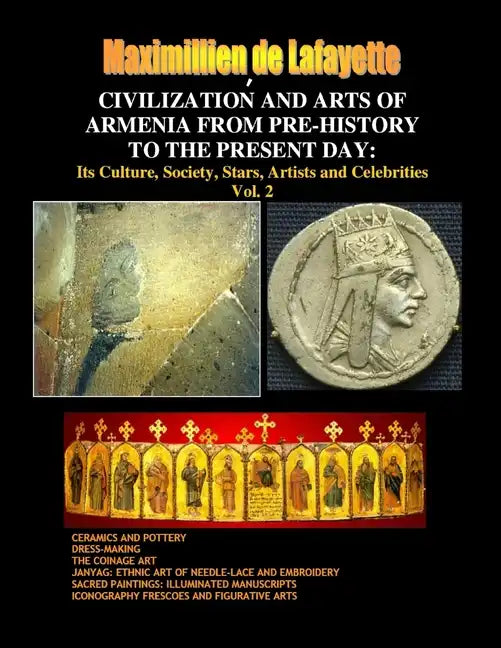 Maximillien de Lafayette

CIVILIZATION AND ARTS OF ARMENIA FROM PRE-HISTORY TO THE PRESENT DAY:

Its Culture, Society, Stars, Artists and Celebrities

Vol. 2

CERAMICS AND POTTERY
DRESS-MAKING
THE COINAGE ART
JANYAG: ETHNIC ART OF NEEDLE-LACE AND EMBROIDERY
SACRED PAINTINGS: ILLUMINATED MANUSCRIPTS
ICONOGRAPHY FRESCOES AND FIGURATIVE ARTS